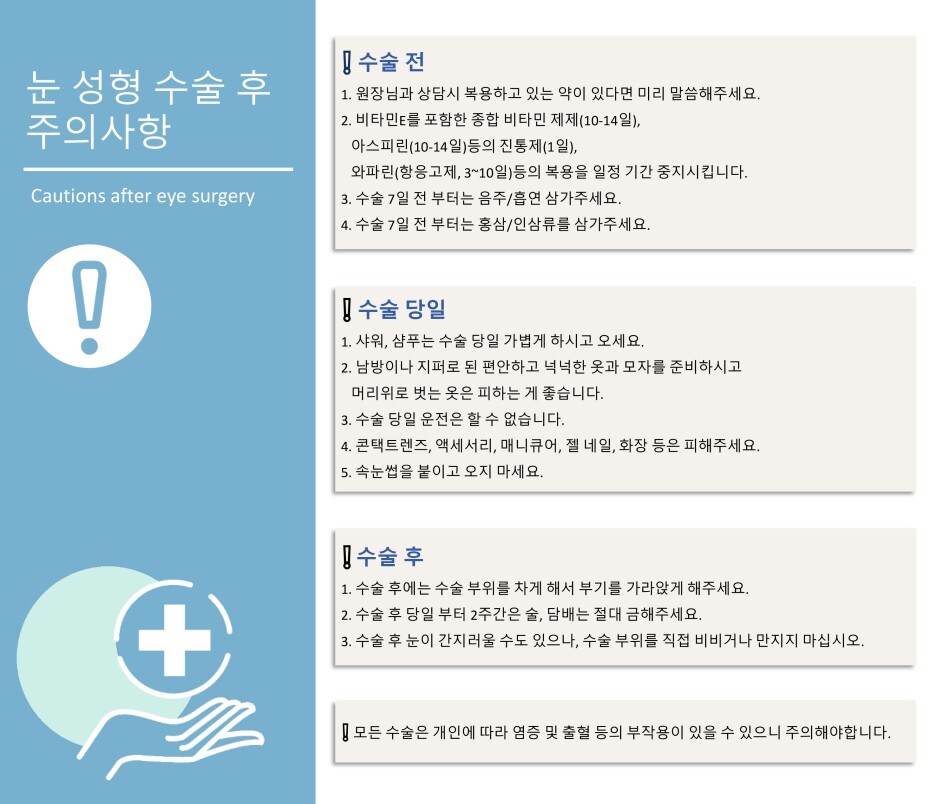 눈 성형 수술 후 주의사항

Cautions after eye surgery

수술 전

1. 원장님과 상담시 복용하고 있는 약이 있다면 미리 말씀해주세요.
2. 비타민E를 포함한 종합 비타민 제제(10-14일), 아스피린(10-14일)등의 진통제(1일), 와파린(항응고제, 3~10일)등의 복용을 일정 기간 중지시킵니다.
3. 수술 7일 전 부터는 음주/흡연 삼가주세요.
4. 수술 7일 전 부터는 홍삼/인삼류를 삼가주세요.

수술 당일

1. 샤워, 샴푸는 수술 당일 가볍게 하시고 오세요.
2. 남방이나 지퍼로 된 편안하고 넉넉한 옷과 모자를 준비하시고 머리위로 벗는 옷은 피하는 게 좋습니다.
3. 수술 당일 운전은 할 수 없습니다.
4. 콘택트렌즈, 액세서리, 매니큐어, 젤 네일, 화장 등은 피해주세요.
5. 속눈썹을 붙이고 오지 마세요.

수술 후

1. 수술 후에는 수술 부위를 차게 해서 부기를 가라앉게 해주세요.
2. 수술 후 당일 부터 2주간은 술, 담배는 절대 금해주세요.
3. 수술 후 눈이 간지러울 수도 있으나, 수술 부위를 직접 비비거나 만지지 마십시오.

모든 수술은 개인에 따라 염증 및 출혈 등의 부작용이 있을 수 있으니 주의해야합니다.